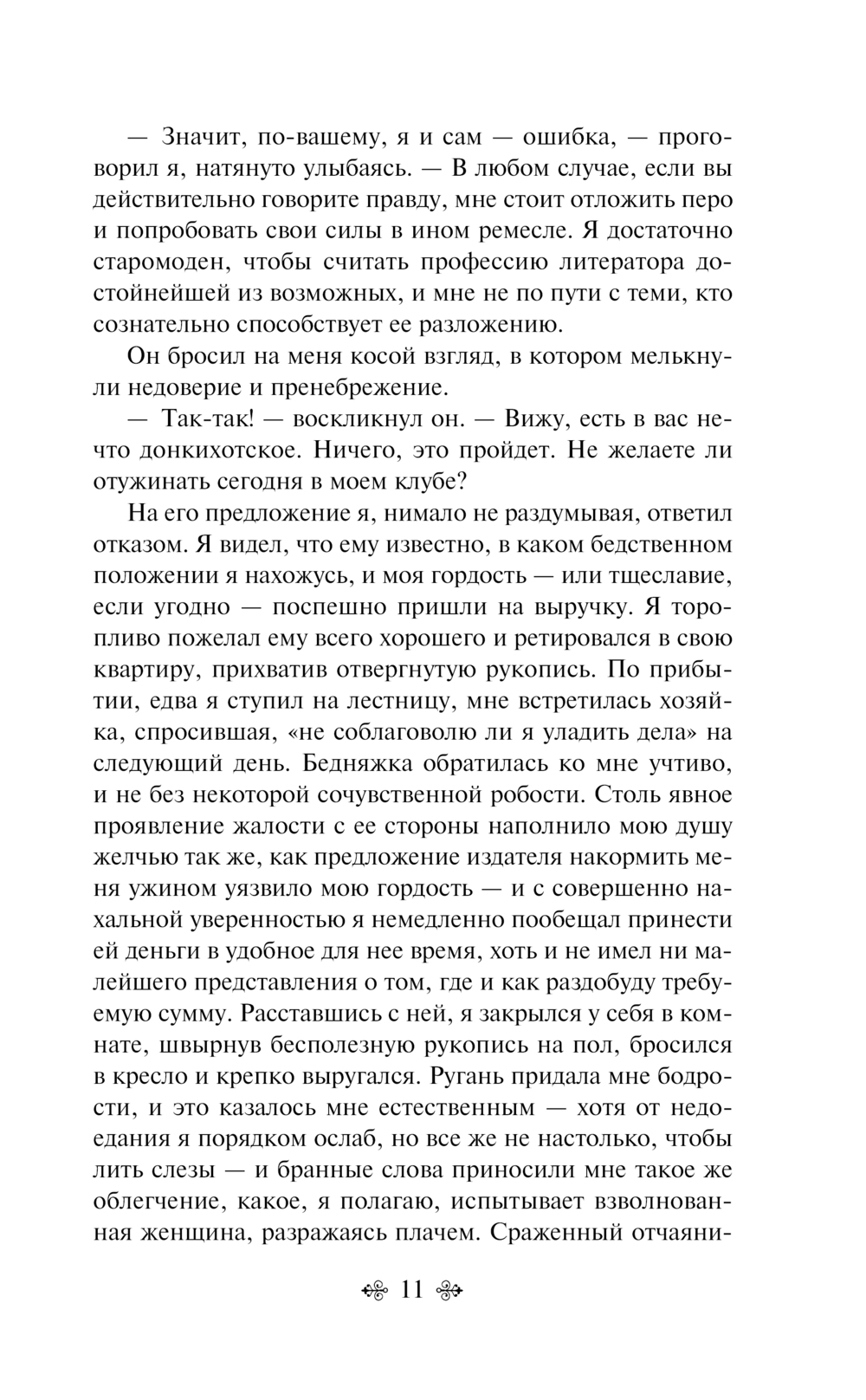 — Значит, по-вашему, я и сам — ошибка, — проговорил я, натянуто улыбаясь. — В любом случае, если вы действительно говорите правду, мне стоит отложить перо и попробовать свои силы в ином ремесле. Я достаточно старомоден, чтобы считать профессию литератора достойнейшей из возможных, и мне не по пути с теми, кто сознательно способствует ее разложению.

Он бросил на меня косой взгляд, в котором мелькнули недоверие и пренебрежение.

— Так-так! — воскликнул он. — Вижу, есть в вас нечто донкихотское. Ничего, это пройдет. Не желаете ли отужинать сегодня в моем клубе?

На его предложение я, нимало не раздумывая, ответил отказом. Я видел, что ему известно, в каком бедственном положении я нахожусь, и моя гордость — или тщеславие, если угодно — поспешно пришли на выручку. Я торопливо пожелал ему всего хорошего и ретировался в свою квартиру, прихватив отвергнутую рукопись. По прибытии, едва я ступил на лестницу, мне встретилась хозяйка, спросившая, «не соблаговолю ли я уладить дела» на следующий день. Бедняжка обратилась ко мне учтиво, и не без некоторой сочувственной робости. Столь явное проявление жалости с ее стороны наполнило мою душу желчью так же, как предложение издателя накормить меня ужином уязвило мою гордость — и с совершенно нахальной уверенностью я немедленно пообещал принести ей деньги в удобное для нее время, хоть и не имел ни малейшего представления о том, где и как раздобуду требуемую сумму. Расставшись с ней, я закрылся у себя в комнате, швырнув бесполезную рукопись на пол, бросился в кресло и крепко выругался. Ругань придала мне бодрости, и это казалось мне естественным — хотя от недоедания я порядком ослаб, но все же не настолько, чтобы лить слезы — и бранные слова приносили мне такое же облегчение, какое, я полагаю, испытывает взволнованная женщина, разражаясь плачем. Сраженный отчаяни-

11